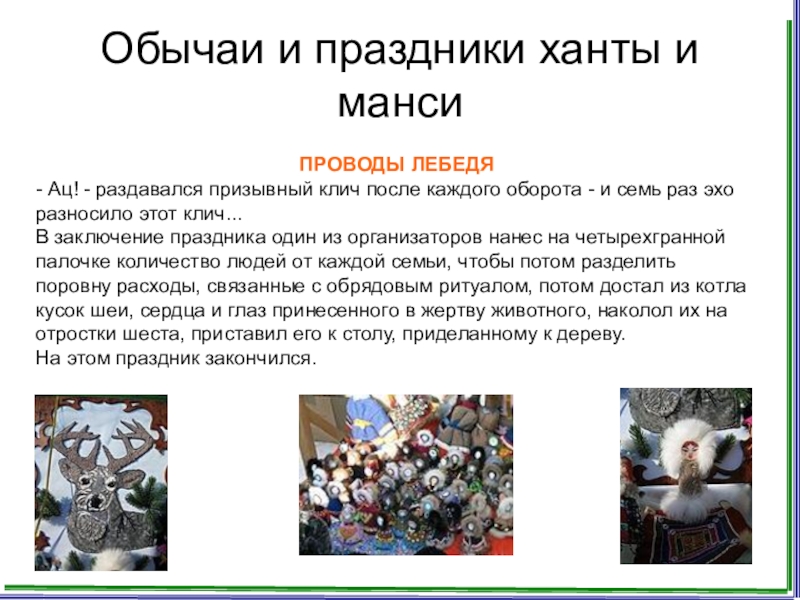 Обычаи и праздники ханты и манси

ПРОВОДЫ ЛЕБЕДЯ

- Ац! - раздавался призывный клич после каждого оборота - и семь раз эхо разносило этот клич...

В заключение праздника один из организаторов нанес на четырехгранной палочке количество людей от каждой семьи, чтобы потом разделить поровну расходы, связанные с обрядовым ритуалом, потом достал из котла кусок шеи, сердца и глаз принесенного в жертву животного, наколол их на отростки шеста, приставил его к столу, приделанному к дереву.

На этом праздник закончился.